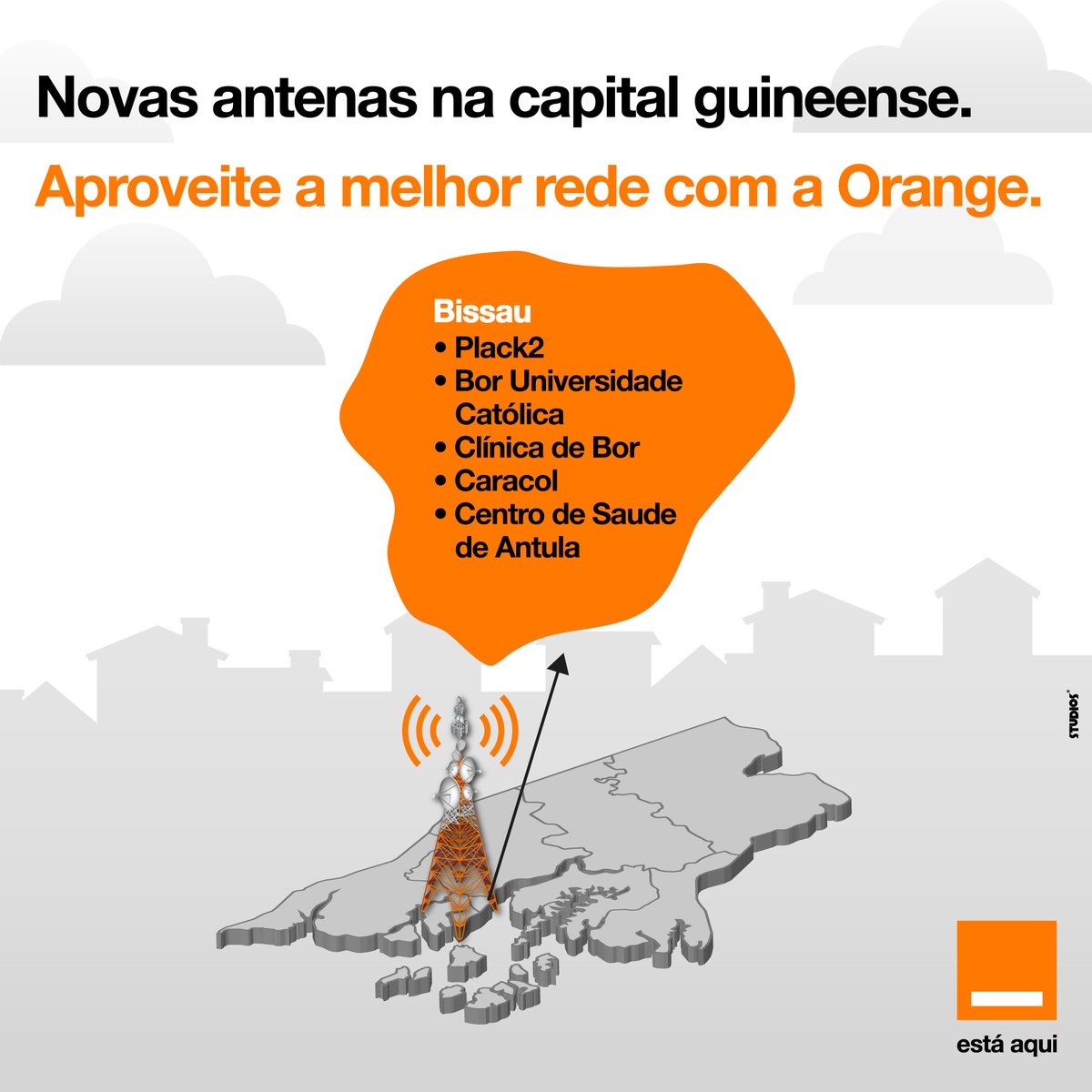 Novas antenas na capital guineense.

Aproveite a melhor rede com a Orange.

Bissau
• Plack2
• Bor Universidade Católica
• Clínica de Bor
• Caracol
• Centro de Saude de Antula

STUDIOS

está aqui